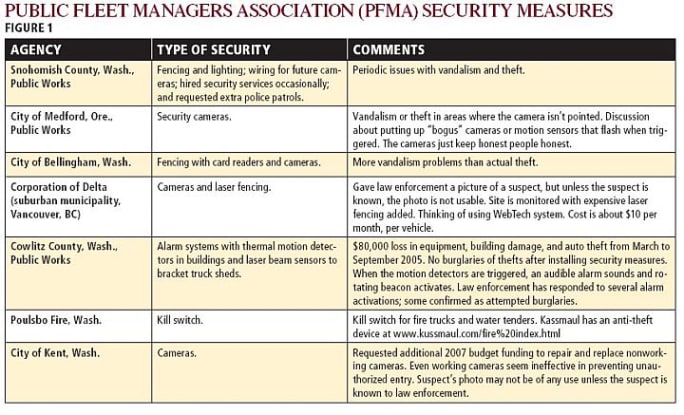 PUBLIC FLEET MANAGERS ASSOCIATION (PFMA) SECURITY MEASURES
FIGURE 1

| AGENCY | TYPE OF SECURITY | COMMENTS |
|---|---|---|
| Snohomish County, Wash., Public Works | Fencing and lighting; wiring for future cameras; hired security services occasionally; and requested extra police patrols. | Periodic issues with vandalism and theft. |
| City of Medford, Ore., Public Works | Security cameras. | Vandalism or theft in areas where the camera isn't pointed. Discussion about putting up "bogus" cameras or motion sensors that flash when triggered. The cameras just keep honest people honest. |
| City of Bellingham, Wash. | Fencing with card readers and cameras. | More vandalism problems than actual theft. |
| Corporation of Delta (suburban municipality, Vancouver, BC) | Cameras and laser fencing. | Gave law enforcement a picture of a suspect, but unless the suspect is known, the photo is not usable. Site is monitored with expensive laser fencing added. Thinking of using WebTech system. Cost is about $10 per month, per vehicle. |
| Cowlitz County, Wash., Public Works | Alarm systems with thermal motion detectors in buildings and laser beam sensors to bracket truck sheds. | $80,000 loss in equipment, building damage, and auto theft from March to September 2005. No burglaries of thefts after installing security measures. When the motion detectors are triggered, an audible alarm sounds and rotating beacon activates. Law enforcement has responded to several alarm activations; some confirmed as attempted burglaries. |
| Poulsbo Fire, Wash. | Kill switch. | Kill switch for fire trucks and water tenders. Kassmaul has an anti-theft device at www.kussmaul.com/fire%20index.html |
| City of Kent, Wash. | Cameras. | Requested additional 2007 budget funding to repair and replace nonworking cameras. Even working cameras seem ineffective in preventing unauthorized entry. Suspect's photo may not be of any use unless the suspect is known to law enforcement. |